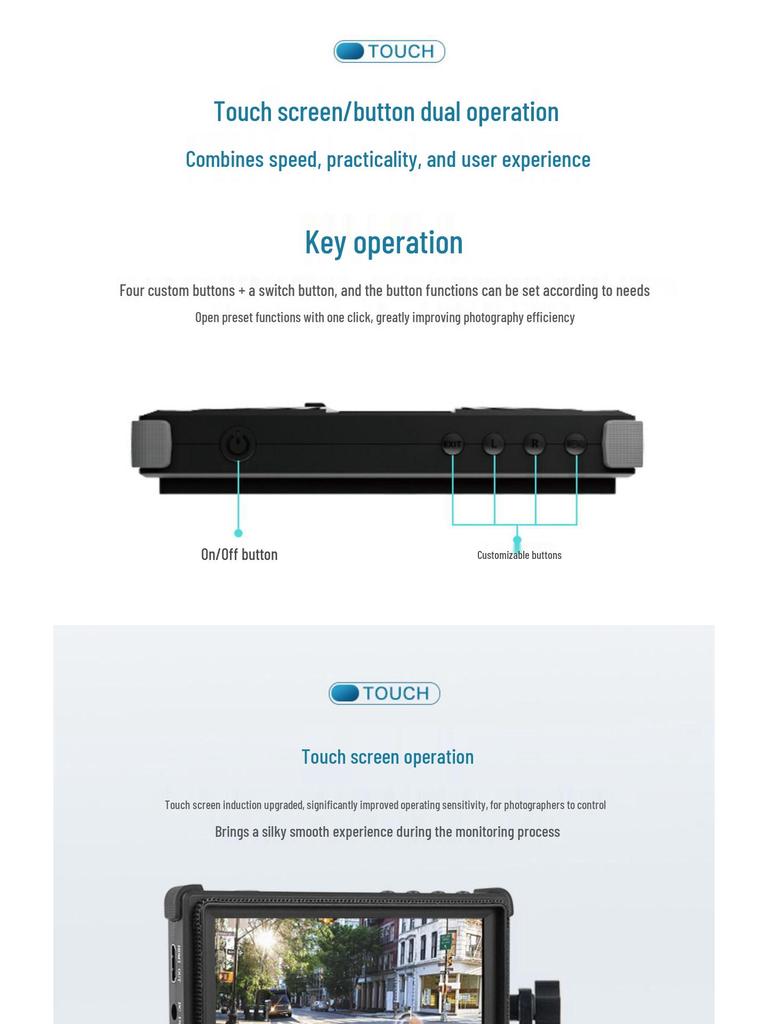 TOUCH

Touch screen/button dual operation

Combines speed, practicality, and user experience

Key operation

Four custom buttons + a switch button, and the button functions can be set according to needs

Open preset functions with one click, greatly improving photography efficiency

EXIT
L
R

On/Off button

Customizable buttons

TOUCH

Touch screen operation

Touch screen induction upgraded, significantly improved operating sensitivity, for photographers to control

Brings a silky smooth experience during the monitoring process